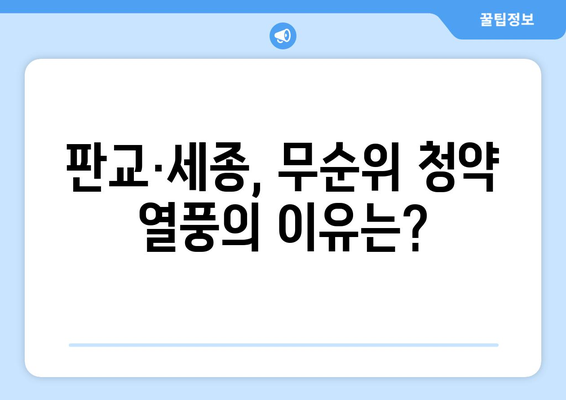 꿀팁정보

판교·세종, 무순위 청약 열풍의 이유는?